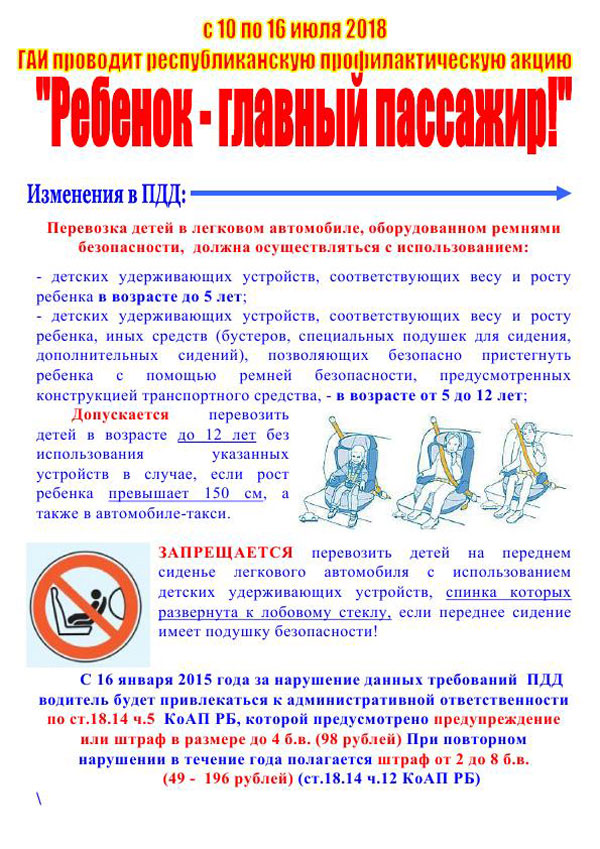 с 10 по 16 июля 2018
ГАИ проводит республиканскую профилактическую акцию
"Ребенок - главный пассажир!"

Изменения в ПДД:

Перевозка детей в легковом автомобиле, оборудованном ремнями безопасности, должна осуществляться с использованием:

- детских удерживающих устройств, соответствующих весу и росту ребенка в возрасте до 5 лет;
- детских удерживающих устройств, соответствующих весу и росту ребенка, иных средств (бустеров, специальных подушек для сидения, дополнительных сидений), позволяющих безопасно пристегнуть ребенка с помощью ремней безопасности, предусмотренных конструкцией транспортного средства, - в возрасте от 5 до 12 лет;

Допускается перевозить детей в возрасте до 12 лет без использования указанных устройств в случае, если рост ребенка превышает 150 см, а также в автомобиле-такси.

ЗАПРЕЩАЕТСЯ перевозить детей на переднем сиденье легкового автомобиля с использованием детских удерживающих устройств, спинка которых развернута к лобовому стеклу, если переднее сидение имеет подушку безопасности!

С 16 января 2015 года за нарушение данных требований ПДД водитель будет привлекаться к административной ответственности по ст.18.14 ч.5 КоАП РБ, которой предусмотрено предупреждение или штраф в размере до 4 б.в. (98 рублей) При повторном нарушении в течение года полагается штраф от 2 до 8 б.в. (49 - 196 рублей) (ст.18.14 ч.12 КоАП РБ)

\